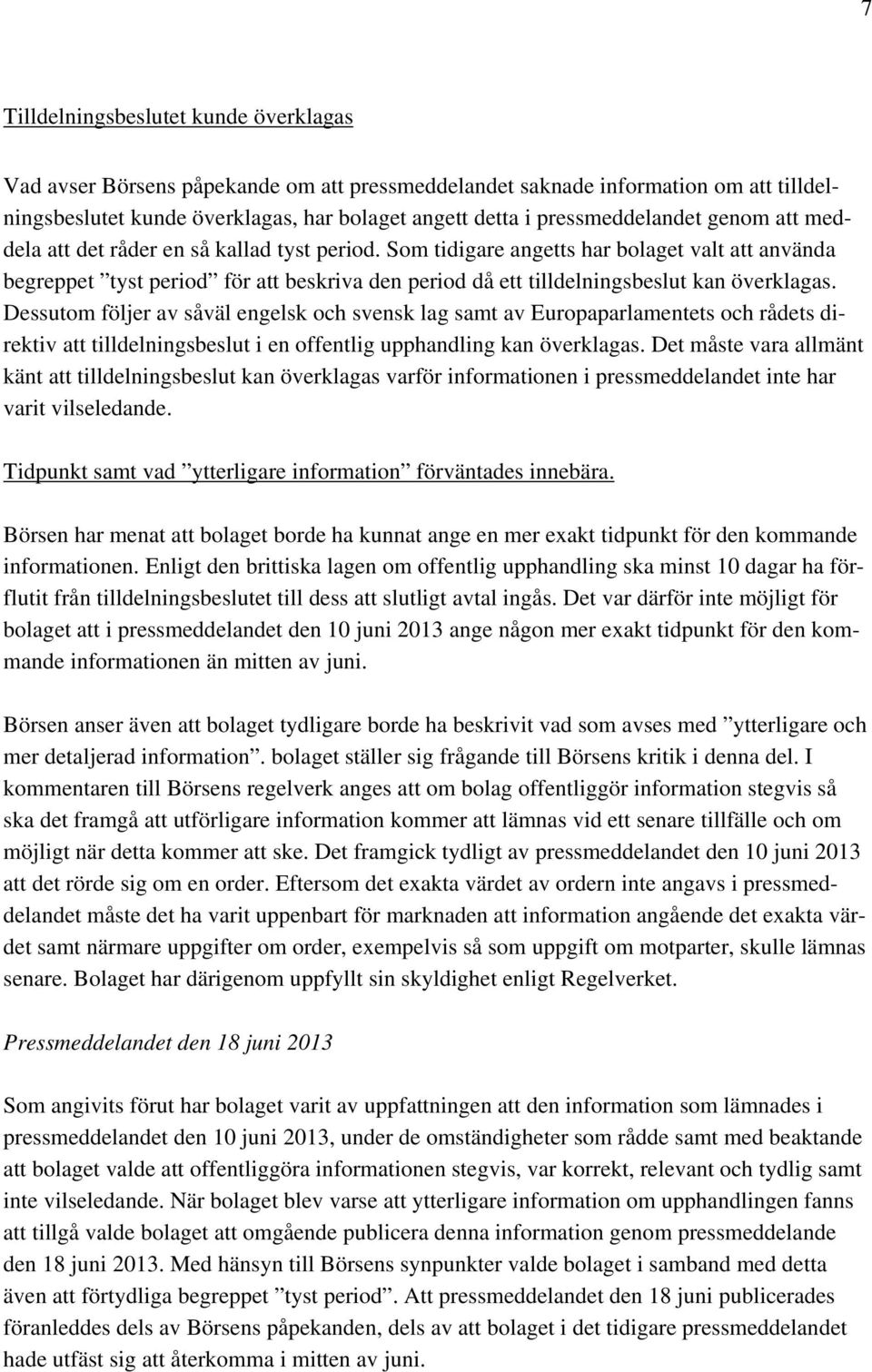 7

Tilldelningsbeslutet kunde överklagas

Vad avser Börsens påpekande om att pressmeddelandet saknade information om att tilldelningsbeslutet kunde överklagas, har bolaget angett detta i pressmeddelandet genom att meddela att det råder en så kallad tyst period. Som tidigare angetts har bolaget valt att använda begreppet ”tyst period” för att beskriva den period då ett tilldelningsbeslut kan överklagas. Dessutom följer av såväl engelsk och svensk lag samt av Europaparlamentets och rådets direktiv att tilldelningsbeslut i en offentlig upphandling kan överklagas. Det måste vara allmänt känt att tilldelningsbeslut kan överklagas varför informationen i pressmeddelandet inte har varit vilseledande.

Tidpunkt samt vad ”ytterligare information” förväntades innebära.

Börsen har menat att bolaget borde ha kunnat ange en mer exakt tidpunkt för den kommande informationen. Enligt den brittiska lagen om offentlig upphandling ska minst 10 dagar ha förflutit från tilldelningsbeslutet till dess att slutligt avtal ingås. Det var därför inte möjligt för bolaget att i pressmeddelandet den 10 juni 2013 ange någon mer exakt tidpunkt för den kommande informationen än mitten av juni.

Börsen anser även att bolaget tydligare borde ha beskrivit vad som avses med ”ytterligare och mer detaljerad information”. bolaget ställer sig frågande till Börsens kritik i denna del. I kommentaren till Börsens regelverk anges att om bolag offentliggör information stegvis så ska det framgå att utförligare information kommer att lämnas vid ett senare tillfälle och om möjligt när detta kommer att ske. Det framgick tydligt av pressmeddelandet den 10 juni 2013 att det rörde sig om en order. Eftersom det exakta värdet av ordern inte angavs i pressmeddelandet måste det ha varit uppenbart för marknaden att information angående det exakta värdet samt närmare uppgifter om order, exempelvis så som uppgift om motparter, skulle lämnas senare. Bolaget har därigenom uppfyllt sin skyldighet enligt Regelverket.

Pressmeddelandet den 18 juni 2013

Som angivits förut har bolaget varit av uppfattningen att den information som lämnades i pressmeddelandet den 10 juni 2013, under de omständigheter som rådde samt med beaktande att bolaget valde att offentliggöra informationen stegvis, var korrekt, relevant och tydlig samt inte vilseledande. När bolaget blev varse att ytterligare information om upphandlingen fanns att tillgå valde bolaget att omgående publicera denna information genom pressmeddelande den 18 juni 2013. Med hänsyn till Börsens synpunkter valde bolaget i samband med detta även att förtydliga begreppet ”tyst period”. Att pressmeddelandet den 18 juni publicerades föranleddes dels av Börsens påpekanden, dels av att bolaget i det tidigare pressmeddelandet hade utfäst sig att återkomma i mitten av juni.